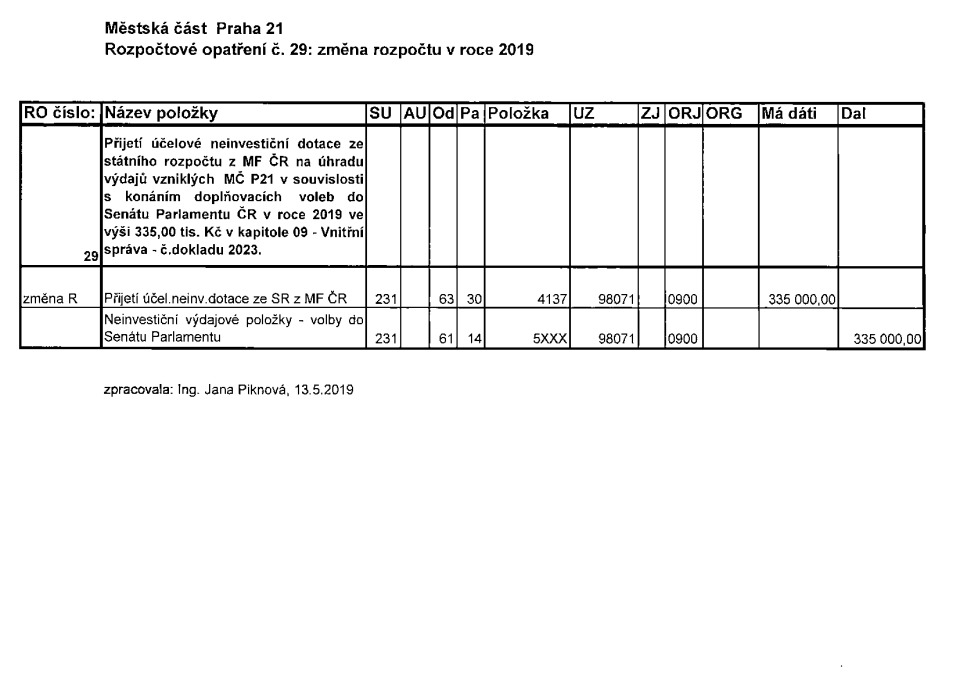 Městská část Praha 21
Rozpočtové opatření č. 29: změna rozpočtu v roce 2019

| RO číslo: | Název položky | SU | AU | Od | Pa | Položka | UZ | ZJ | ORJ | ORG | Má dáti | Dal |
|---|---|---|---|---|---|---|---|---|---|---|---|---|
| 29 | Přijetí účelové neinvestiční dotace ze státního rozpočtu z MF ČR na úhradu výdajů vzniklých MČ P21 v souvislosti s konáním doplňovacích voleb do Senátu Parlamentu ČR v roce 2019 ve výši 335,00 tis. Kč v kapitole 09 - Vnitřní správa - č.dokladu 2023. | | | | | | | | | | | |
| změna R | Přijetí účel.neinv.dotace ze SR z MF ČR | 231 | | 63 | 30 | 4137 | 98071 | | 0900 | | 335 000,00 | |
| | Neinvestiční výdajové položky - volby do Senátu Parlamentu | 231 | | 61 | 14 | 5XXX | 98071 | | 0900 | | | 335 000,00 |

zpracovala: Ing. Jana Piknová, 13.5.2019